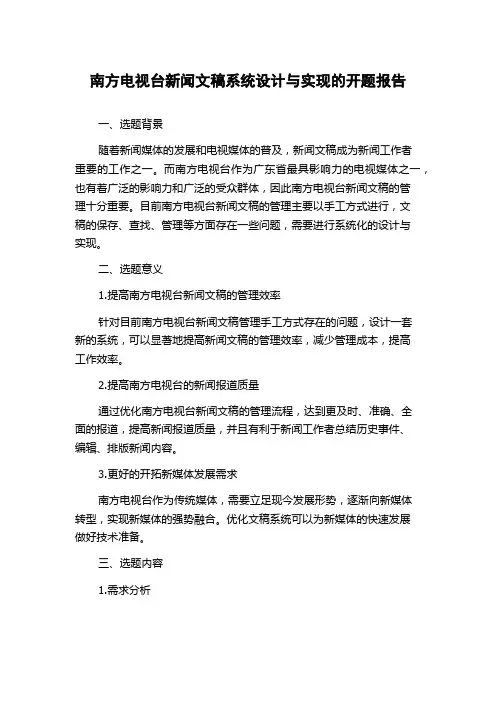 南方电视台新闻文稿系统设计与实现的开题报告

一、选题背景

随着新闻媒体的发展和电视媒体的普及，新闻文稿成为新闻工作者重要的工作之一。而南方电视台作为广东省最具影响力的电视媒体之一，也有着广泛的影响力和广泛的受众群体，因此南方电视台新闻文稿的管理十分重要。目前南方电视台新闻文稿的管理主要以手工方式进行，文稿的保存、查找、管理等方面存在一些问题，需要进行系统化的设计与实现。

二、选题意义

1.提高南方电视台新闻文稿的管理效率

针对目前南方电视台新闻文稿管理手工方式存在的问题，设计一套新的系统，可以显著地提高新闻文稿的管理效率，减少管理成本，提高工作效率。

2.提高南方电视台的新闻报道质量

通过优化南方电视台新闻文稿的管理流程，达到更及时、准确、全面的报道，提高新闻报道质量，并且有利于新闻工作者总结历史事件、编辑、排版新闻内容。

3.更好的开拓新媒体发展需求

南方电视台作为传统媒体，需要立足现今发展形势，逐渐向新媒体转型，实现新媒体的强势融合。优化文稿系统可以为新媒体的快速发展做好技术准备。

三、选题内容

1.需求分析